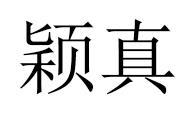 颖真